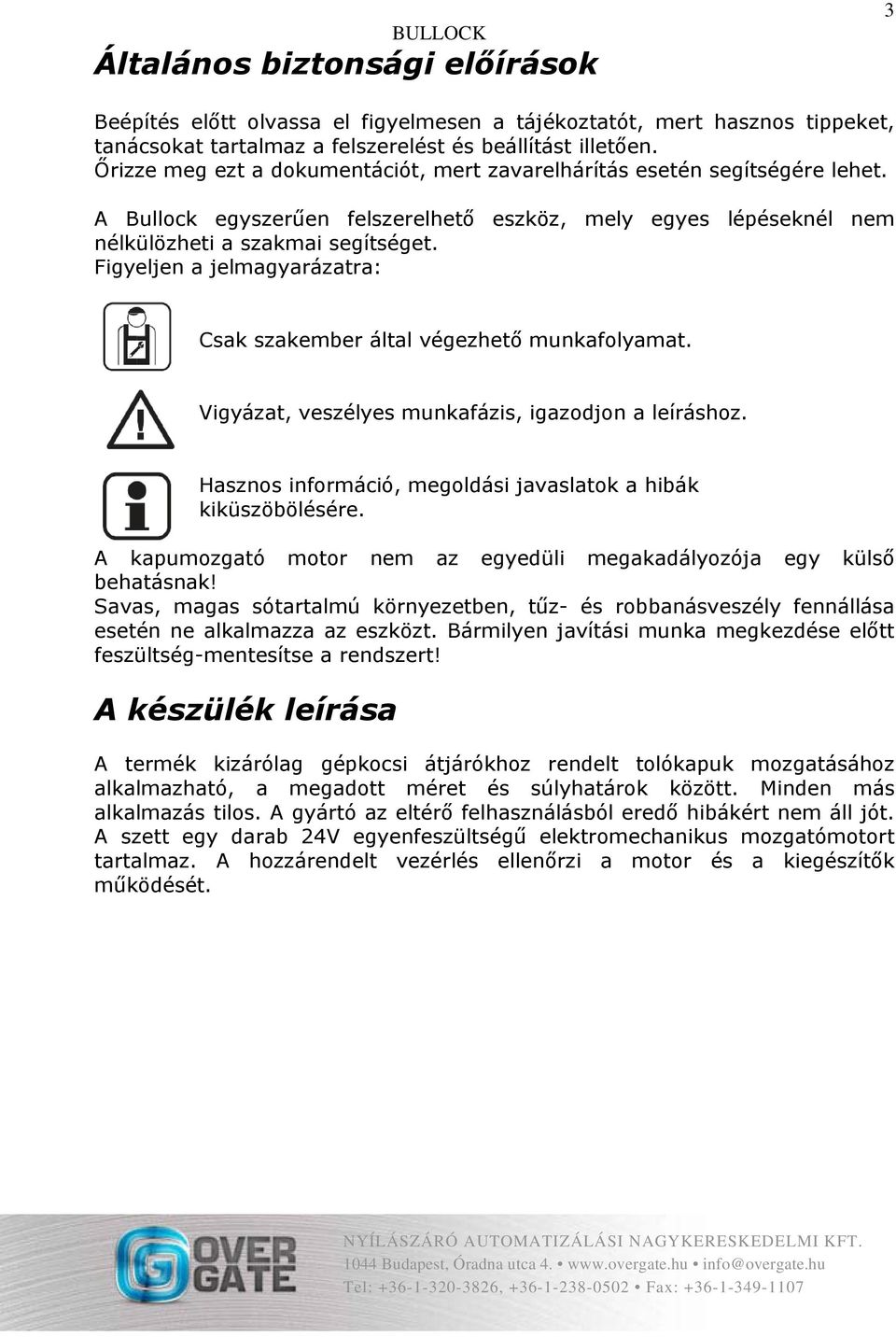 BULLOCK

3

Általános biztonsági előírások

Beépítés előtt olvassa el figyelmesen a tájékoztatót, mert hasznos tippeket, tanácsokat tartalmaz a felszerelést és beállítást illetően.
Őrizze meg ezt a dokumentációt, mert zavarelhárítás esetén segítségére lehet.

A Bullock egyszerűen felszerelhető eszköz, mely egyes lépéseknél nem nélkülözheti a szakmai segítséget.
Figyeljen a jelmagyarázatra:

Csak szakember által végezhető munkafolyamat.

Vigyázat, veszélyes munkafázis, igazodjon a leíráshoz.

Hasznos információ, megoldási javaslatok a hibák kiküszöbölésére.

A kapumozgató motor nem az egyedüli megakadályozója egy külső behatásnak!
Savas, magas sótartalmú környezetben, tűz- és robbanásveszély fennállása esetén ne alkalmazza az eszközt. Bármilyen javítási munka megkezdése előtt feszültség-mentesítse a rendszert!

A készülék leírása

A termék kizárólag gépkocsi átjárókhoz rendelt tolókapuk mozgatásához alkalmazható, a megadott méret és súlyhatárok között. Minden más alkalmazás tilos. A gyártó az eltérő felhasználásból eredő hibákért nem áll jót.
A szett egy darab 24V egyenfeszültségű elektromechanikus mozgatómotort tartalmaz. A hozzárendelt vezérlés ellenőrzi a motor és a kiegészítők működését.

OVER GATE

NYÍLÁSZÁRÓ AUTOMATIZÁLÁSI NAGYKERESKEDELMI KFT.
1044 Budapest, Óradna utca 4. • www.overgate.hu • info@overgate.hu
Tel: +36-1-320-3826, +36-1-238-0502 • Fax: +36-1-349-1107